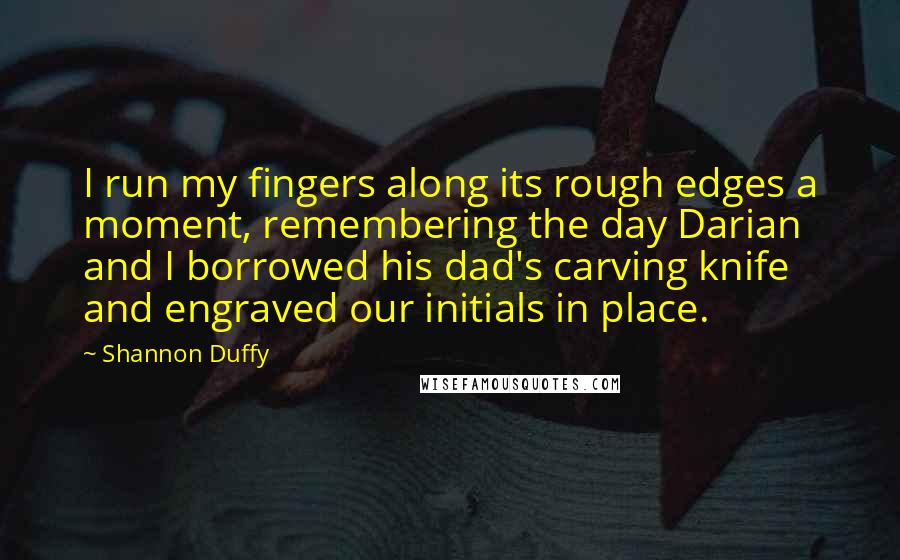 I run my fingers along its rough edges a moment, remembering the day Darian and I borrowed his dad's carving knife and engraved our initials in place.

~ Shannon Duffy

WISEFAMOUSQUOTES.COM